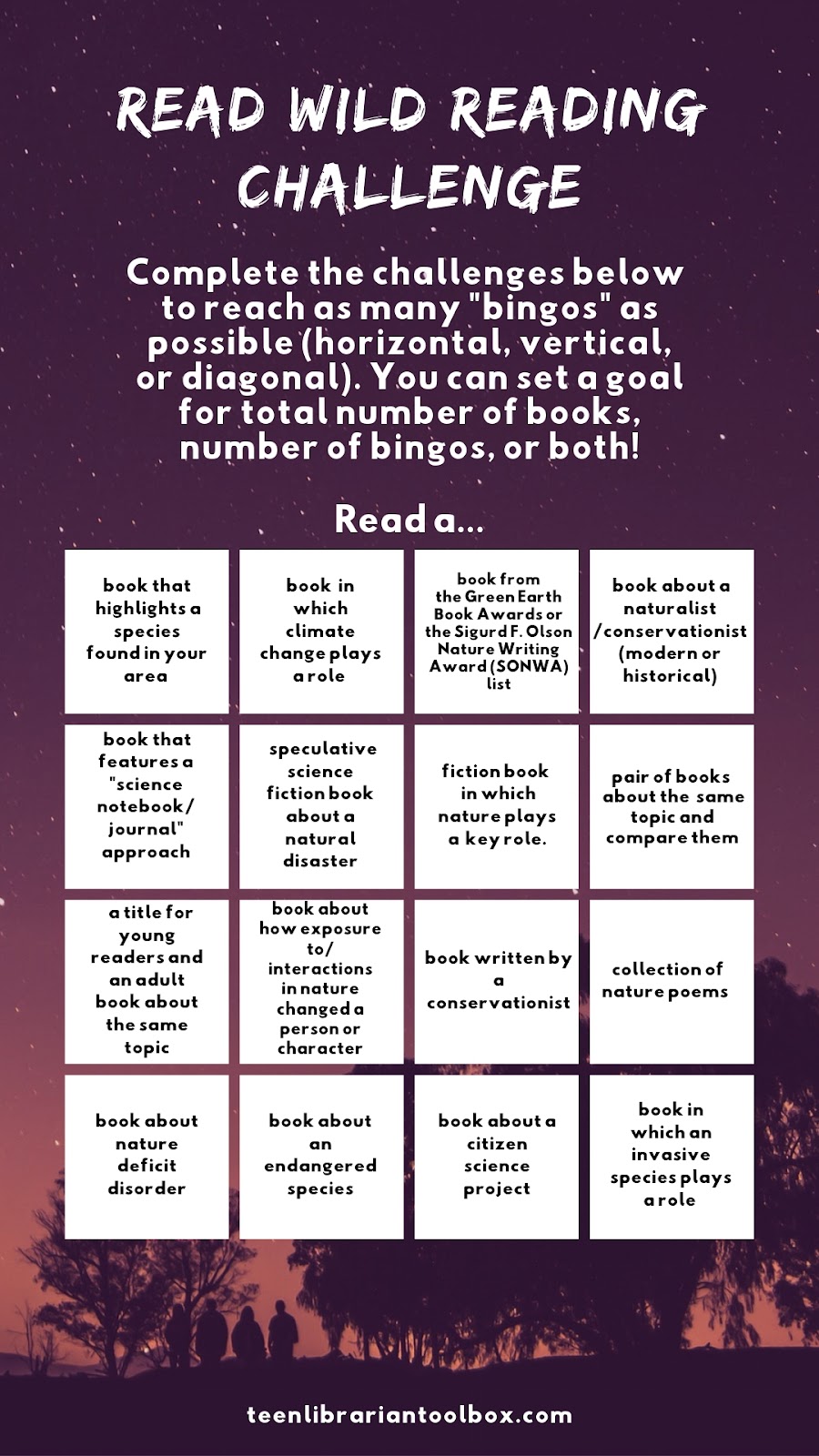 READ WILD READING CHALLENGE

Complete the challenges below to reach as many "bingos" as possible (horizontal, vertical, or diagonal). You can set a goal for total number of books, number of bingos, or both!

Read a...

| | | | |
|---|---|---|---|
| book that highlights a species found in your area | book in which climate change plays a role | book from the Green Earth Book Awards or the Sigurd F. Olson Nature Writing Award (SONWA) list | book about a naturalist /conservationist (modern or historical) |
| book that features a "science notebook/ journal" approach | speculative science fiction book about a natural disaster | fiction book in which nature plays a key role. | pair of books about the same topic and compare them |
| a title for young readers and an adult book about the same topic | book about how exposure to/ interactions in nature changed a person or character | book written by a conservationist | collection of nature poems |
| book about nature deficit disorder | book about an endangered species | book about a citizen science project | book in which an invasive species plays a role |

teenlibrariantoolbox.com